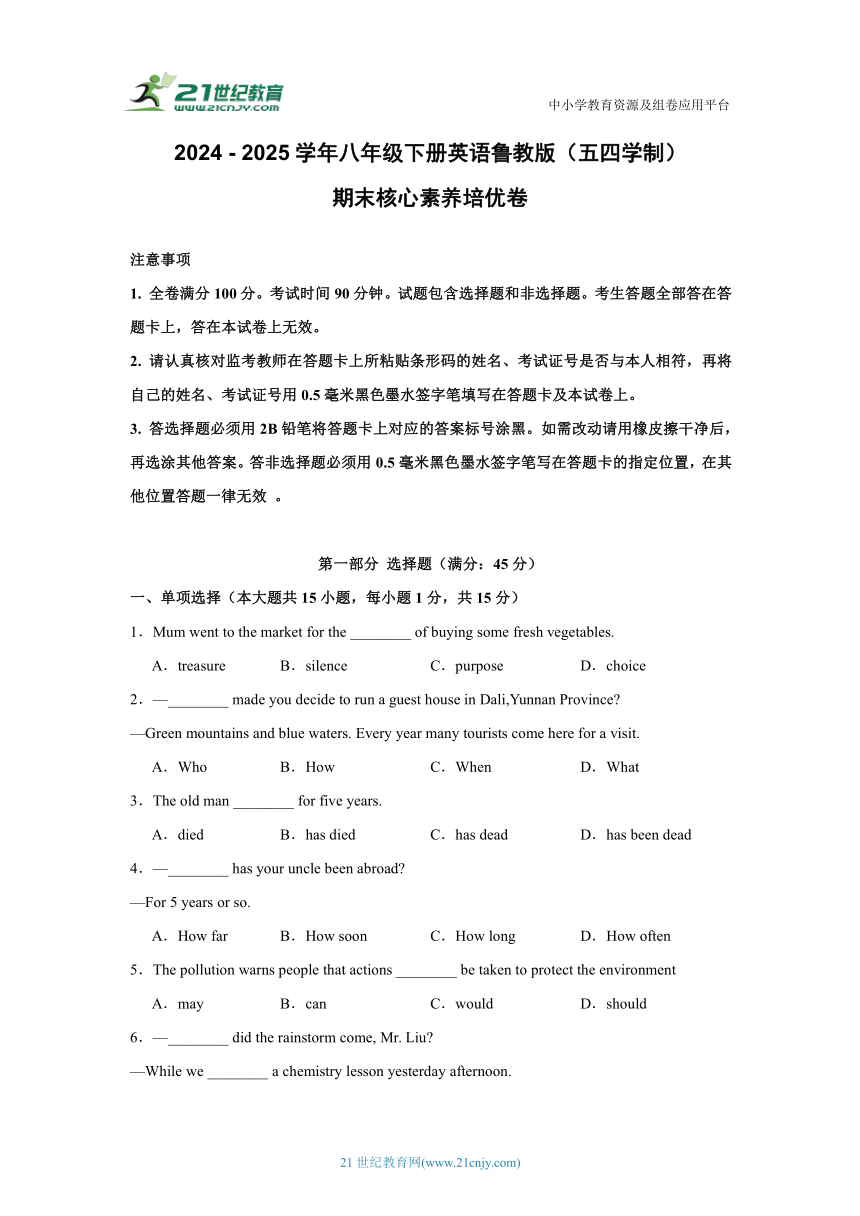 21世纪教育
www.21cnjy.com

中小学教育资源及组卷应用平台

2024 - 2025 学年八年级下册英语鲁教版（五四学制）
期末核心素养培优卷

注意事项
1. 全卷满分 100 分。考试时间 90 分钟。试题包含选择题和非选择题。考生答题全部答在答题卡上，答在本试卷上无效。
2. 请认真核对监考教师在答题卡上所粘贴条形码的姓名、考试证号是否与本人相符，再将自己的姓名、考试证号用 0.5 毫米黑色墨水签字笔填写在答题卡及本试卷上。
3. 答选择题必须用 2B 铅笔将答题卡上对应的答案标号涂黑。如需改动请用橡皮擦干净后，再选涂其他答案。答非选择题必须用 0.5 毫米黑色墨水签字笔写在答题卡的指定位置，在其他位置答题一律无效 。

第一部分 选择题（满分：45 分）
一、单项选择（本大题共 15 小题，每小题 1 分，共 15 分）
1．Mum went to the market for the ________ of buying some fresh vegetables.
A．treasure B．silence C．purpose D．choice
2．—________ made you decide to run a guest house in Dali,Yunnan Province?
—Green mountains and blue waters. Every year many tourists come here for a visit.
A．Who B．How C．When D．What
3．The old man ________ for five years.
A．died B．has died C．has dead D．has been dead
4．—________ has your uncle been abroad?
—For 5 years or so.
A．How far B．How soon C．How long D．How often
5．The pollution warns people that actions ________ be taken to protect the environment
A．may B．can C．would D．should
6．—________ did the rainstorm come, Mr. Liu?
—While we ________ a chemistry lesson yesterday afternoon.

21 世纪教育网(www.21cnjy.com)